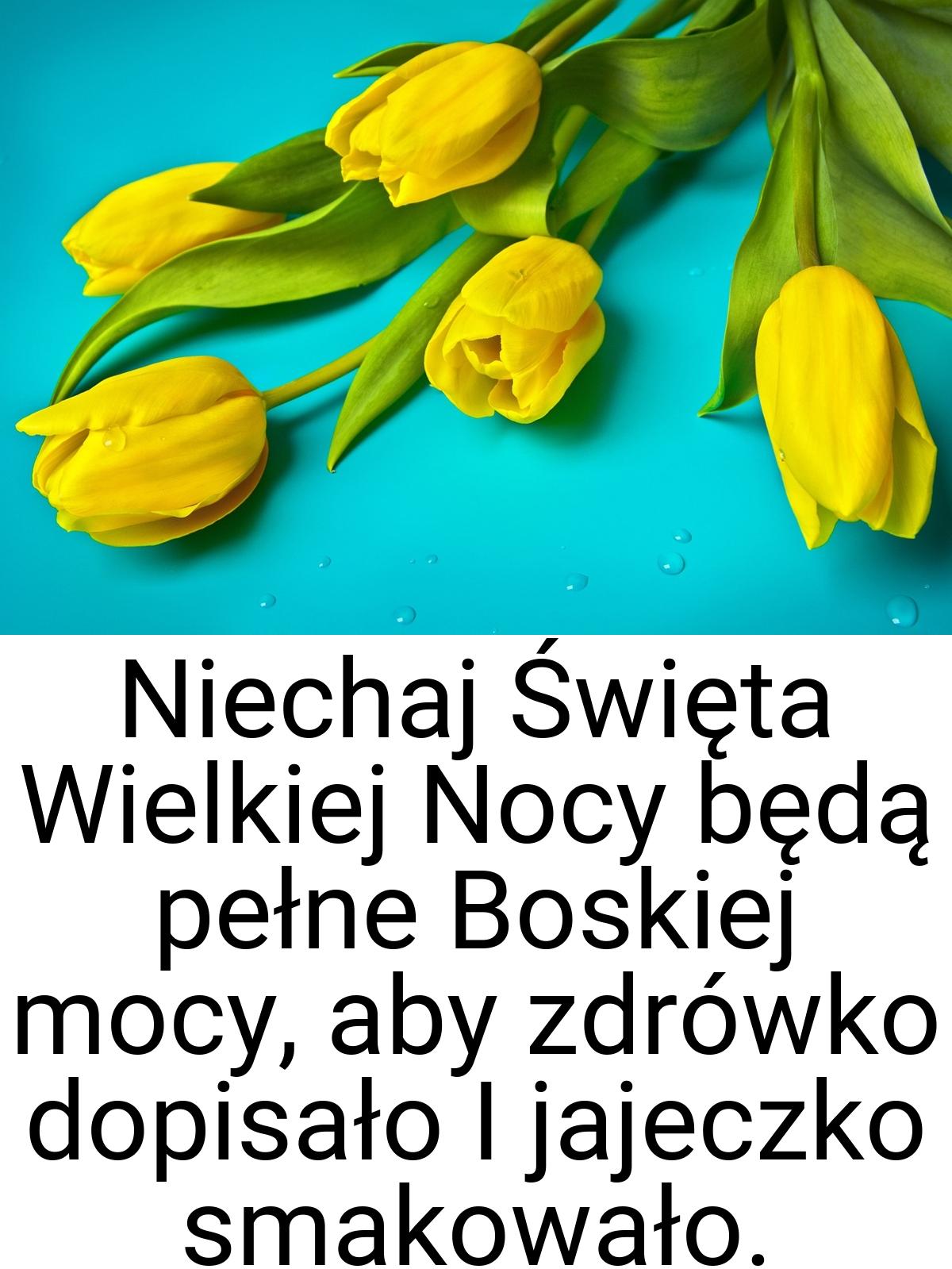 Niechaj Święta Wielkiej Nocy będą pełne Boskiej mocy, aby zdrówko dopisało I jajeczko smakowało.